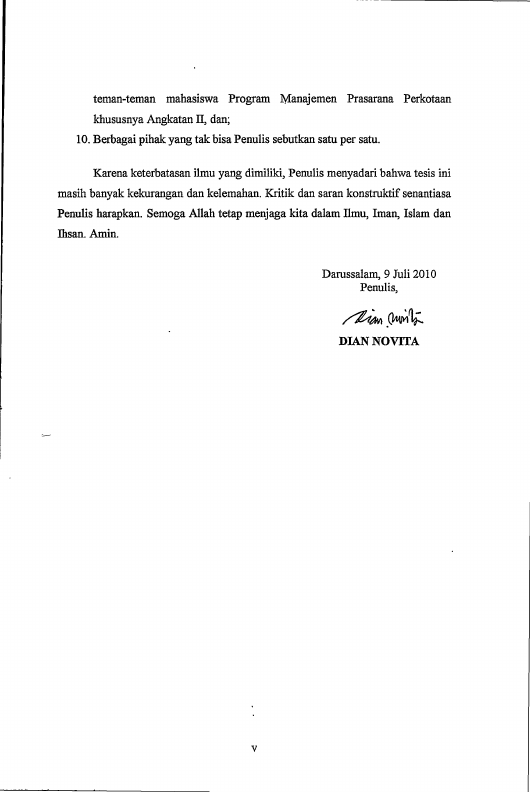 teman-teman mahasiswa Program Manajemen Prasarana Perkotaan khususnya Angkatan II, dan;

10. Berbagai pihak yang tak bisa Penulis sebutkan satu per satu.

Karena keterbatasan ilmu yang dimiliki, Penulis menyadari bahwa tesis ini masih banyak kekurangan dan kelemahan. Kritik dan saran konstruktif senantiasa Penulis harapkan. Semoga Allah tetap menjaga kita dalam Ilmu, Iman, Islam dan Ihsan. Amin.

Darussalam, 9 Juli 2010
Penulis,

Dian Novita

DIAN NOVITA

v